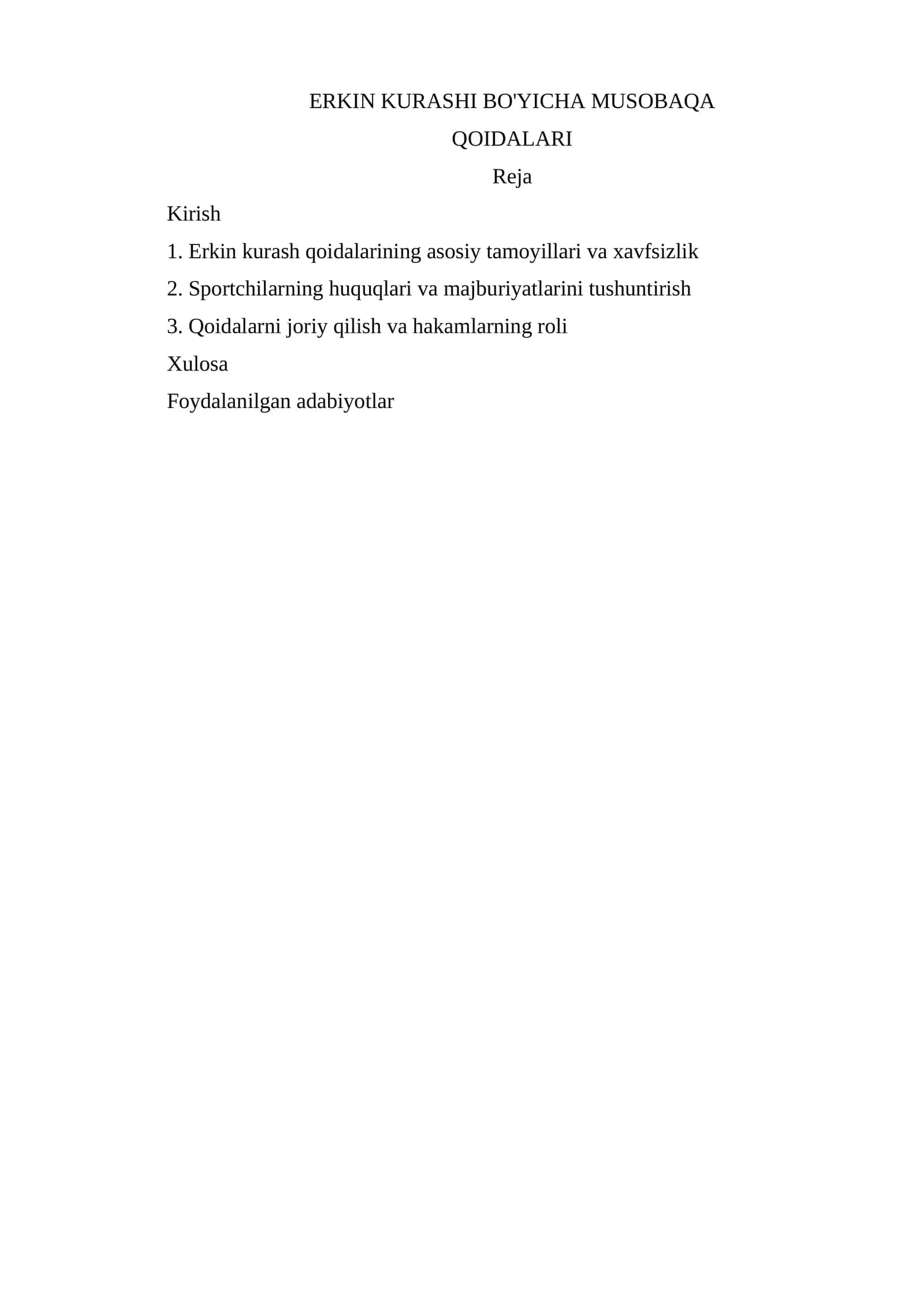 ERKIN KURASHI BO'YICHA MUSOBAQA QOIDALARI

Reja

Kirish

1. Erkin kurash qoidalarining asosiy tamoyillari va xavfsizlik

2. Sportchilarning huquqlari va majburiyatlarini tushuntirish

3. Qoidalarni joriy qilish va hakamlarning roli

Xulosa

Foydalanilgan adabiyotlar